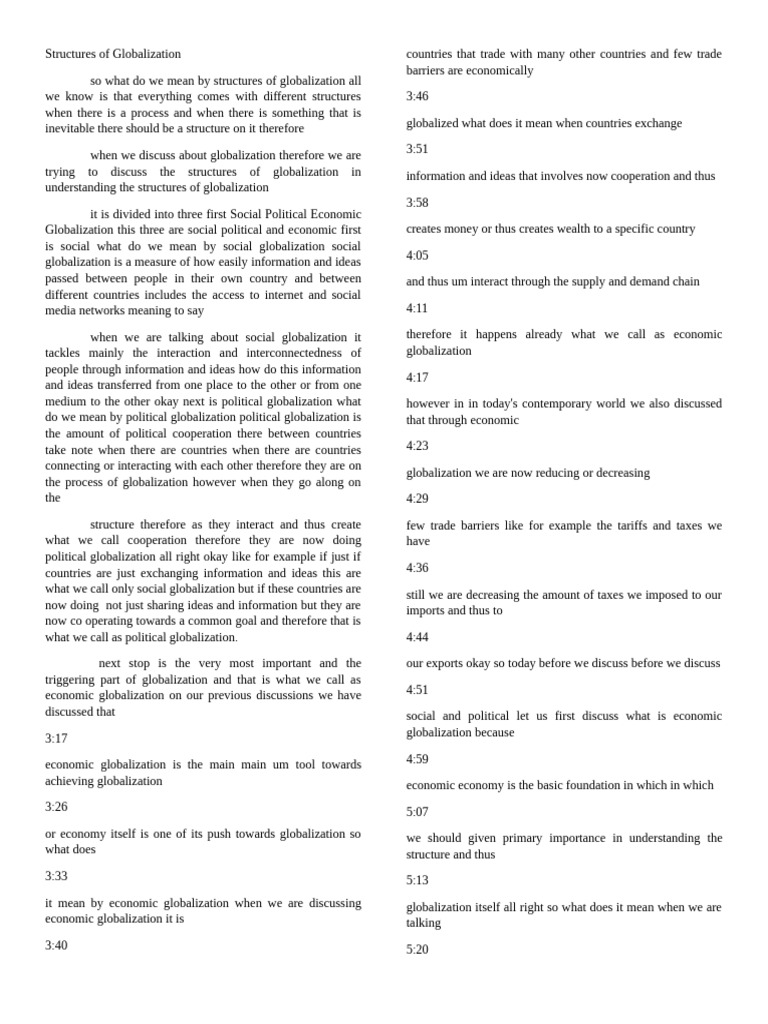 Structures of Globalization

so what do we mean by structures of globalization all we know is that everything comes with different structures when there is a process and when there is something that is inevitable there should be a structure on it therefore

when we discuss about globalization therefore we are trying to discuss the structures of globalization in understanding the structures of globalization

it is divided into three first Social Political Economic Globalization this three are social political and economic first is social what do we mean by social globalization social globalization is a measure of how easily information and ideas passed between people in their own country and between different countries includes the access to internet and social media networks meaning to say

when we are talking about social globalization it tackles mainly the interaction and interconnectedness of people through information and ideas how do this information and ideas transferred from one place to the other or from one medium to the other okay next is political globalization what do we mean by political globalization political globalization is the amount of political cooperation there between countries take note when there are countries when there are countries connecting or interacting with each other therefore they are on the process of globalization however when they go along on the

structure therefore as they interact and thus create what we call cooperation therefore they are now doing political globalization all right okay like for example if just if countries are just exchanging information and ideas this are what we call only social globalization but if these countries are now doing not just sharing ideas and information but they are now co operating towards a common goal and therefore that is what we call as political globalization.

next stop is the very most important and the triggering part of globalization and that is what we call as economic globalization on our previous discussions we have discussed that

3:17

economic globalization is the main main um tool towards achieving globalization

3:26

or economy itself is one of its push towards globalization so what does

3:33

it mean by economic globalization when we are discussing economic globalization it is

3:40

countries that trade with many other countries and few trade barriers are economically

3:46

globalized what does it mean when countries exchange

3:51

information and ideas that involves now cooperation and thus

3:58

creates money or thus creates wealth to a specific country

4:05

and thus um interact through the supply and demand chain

4:11

therefore it happens already what we call as economic globalization

4:17

however in in today's contemporary world we also discussed that through economic

4:23

globalization we are now reducing or decreasing

4:29

few trade barriers like for example the tariffs and taxes we have

4:36

still we are decreasing the amount of taxes we imposed to our imports and thus to

4:44

our exports okay so today before we discuss before we discuss

4:51

social and political let us first discuss what is economic globalization because

4:59

economic economy is the basic foundation in which in which

5:07

we should given primary importance in understanding the structure and thus

5:13

globalization itself all right so what does it mean when we are talking

5:20